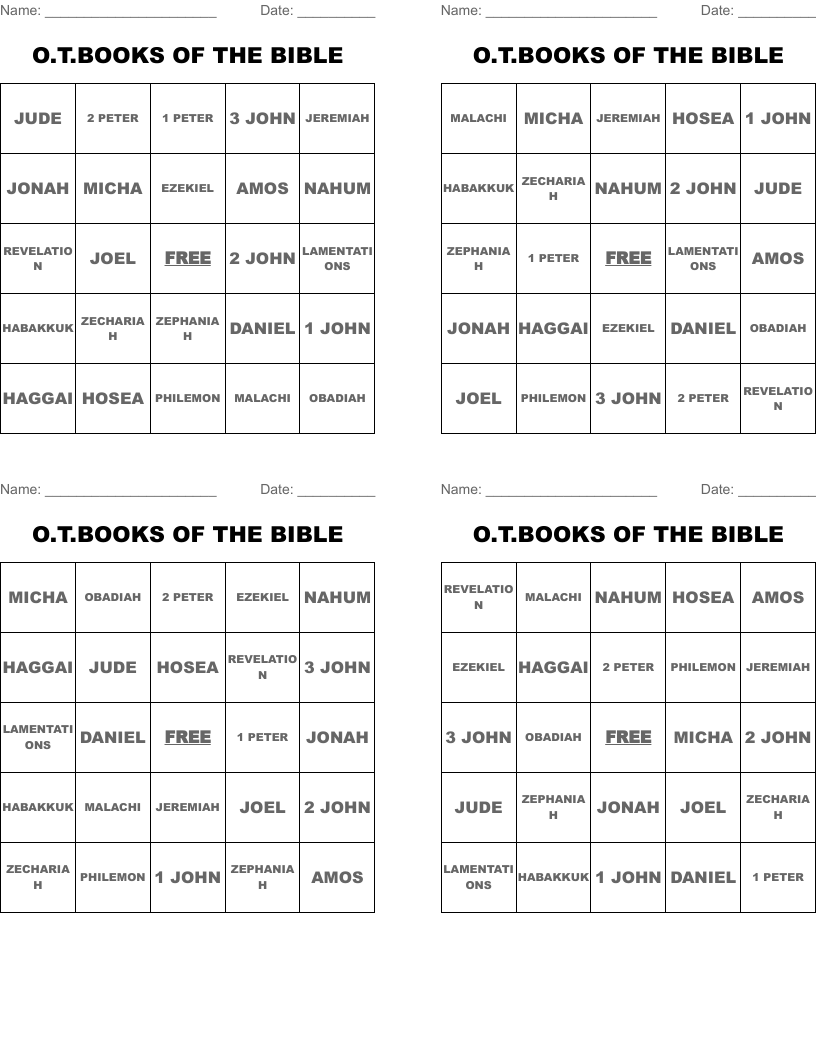 Name: ______________________ Date: __________

O.T.BOOKS OF THE BIBLE

| JUDE | 2 PETER | 1 PETER | 3 JOHN | JEREMIAH |
|---|---|---|---|---|
| JONAH | MICHA | EZEKIEL | AMOS | NAHUM |
| REVELATION | JOEL | FREE | 2 JOHN | LAMENTATIONS |
| HABAKKUK | ZECHARIAH | ZEPHANIAH | DANIEL | 1 JOHN |
| HAGGAI | HOSEA | PHILEMON | MALACHI | OBADIAH |

Name: ______________________ Date: __________

O.T.BOOKS OF THE BIBLE

| MALACHI | MICHA | JEREMIAH | HOSEA | 1 JOHN |
|---|---|---|---|---|
| HABAKKUK | ZECHARIAH | NAHUM | 2 JOHN | JUDE |
| ZEPHANIAH | 1 PETER | FREE | LAMENTATIONS | AMOS |
| JONAH | HAGGAI | EZEKIEL | DANIEL | OBADIAH |
| JOEL | PHILEMON | 3 JOHN | 2 PETER | REVELATION |

Name: ______________________ Date: __________

O.T.BOOKS OF THE BIBLE

| MICHA | OBADIAH | 2 PETER | EZEKIEL | NAHUM |
|---|---|---|---|---|
| HAGGAI | JUDE | HOSEA | REVELATION | 3 JOHN |
| LAMENTATIONS | DANIEL | FREE | 1 PETER | JONAH |
| HABAKKUK | MALACHI | JEREMIAH | JOEL | 2 JOHN |
| ZECHARIAH | PHILEMON | 1 JOHN | ZEPHANIAH | AMOS |

Name: ______________________ Date: __________

O.T.BOOKS OF THE BIBLE

| REVELATION | MALACHI | NAHUM | HOSEA | AMOS |
|---|---|---|---|---|
| EZEKIEL | HAGGAI | 2 PETER | PHILEMON | JEREMIAH |
| 3 JOHN | OBADIAH | FREE | MICHA | 2 JOHN |
| JUDE | ZEPHANIAH | JONAH | JOEL | ZECHARIAH |
| LAMENTATIONS | HABAKKUK | 1 JOHN | DANIEL | 1 PETER |